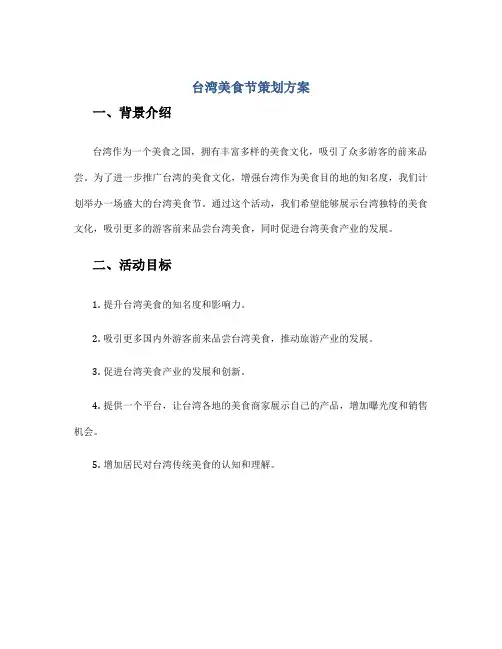 台湾美食节策划方案

一、背景介绍

台湾作为一个美食之国，拥有丰富多样的美食文化，吸引了众多游客的前来品尝。为了进一步推广台湾的美食文化，增强台湾作为美食目的地的知名度，我们计划举办一场盛大的台湾美食节。通过这个活动，我们希望能够展示台湾独特的美食文化，吸引更多的游客前来品尝台湾美食，同时促进台湾美食产业的发展。

二、活动目标

1. 提升台湾美食的知名度和影响力。

2. 吸引更多国内外游客前来品尝台湾美食，推动旅游产业的发展。

3. 促进台湾美食产业的发展和创新。

4. 提供一个平台，让台湾各地的美食商家展示自己的产品，增加曝光度和销售机会。

5. 增加居民对台湾传统美食的认知和理解。